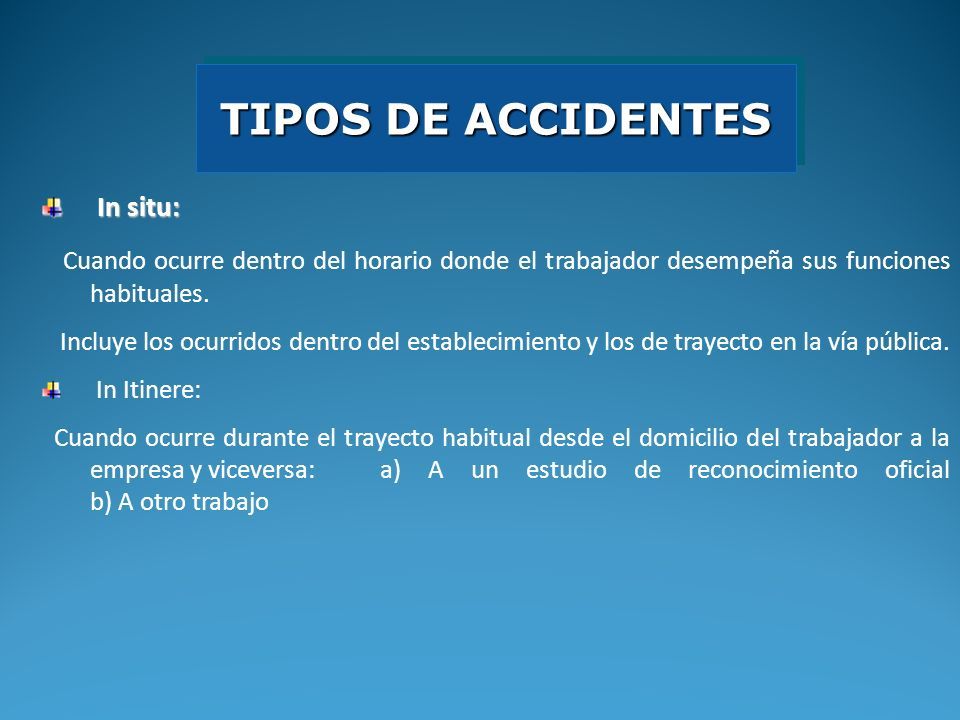 TIPOS DE ACCIDENTES

In situ:

Cuando ocurre dentro del horario donde el trabajador desempeña sus funciones habituales.

Incluye los ocurridos dentro del establecimiento y los de trayecto en la vía pública.

In Itinere:

Cuando ocurre durante el trayecto habitual desde el domicilio del trabajador a la empresa y viceversa: a) A un estudio de reconocimiento oficial b) A otro trabajo